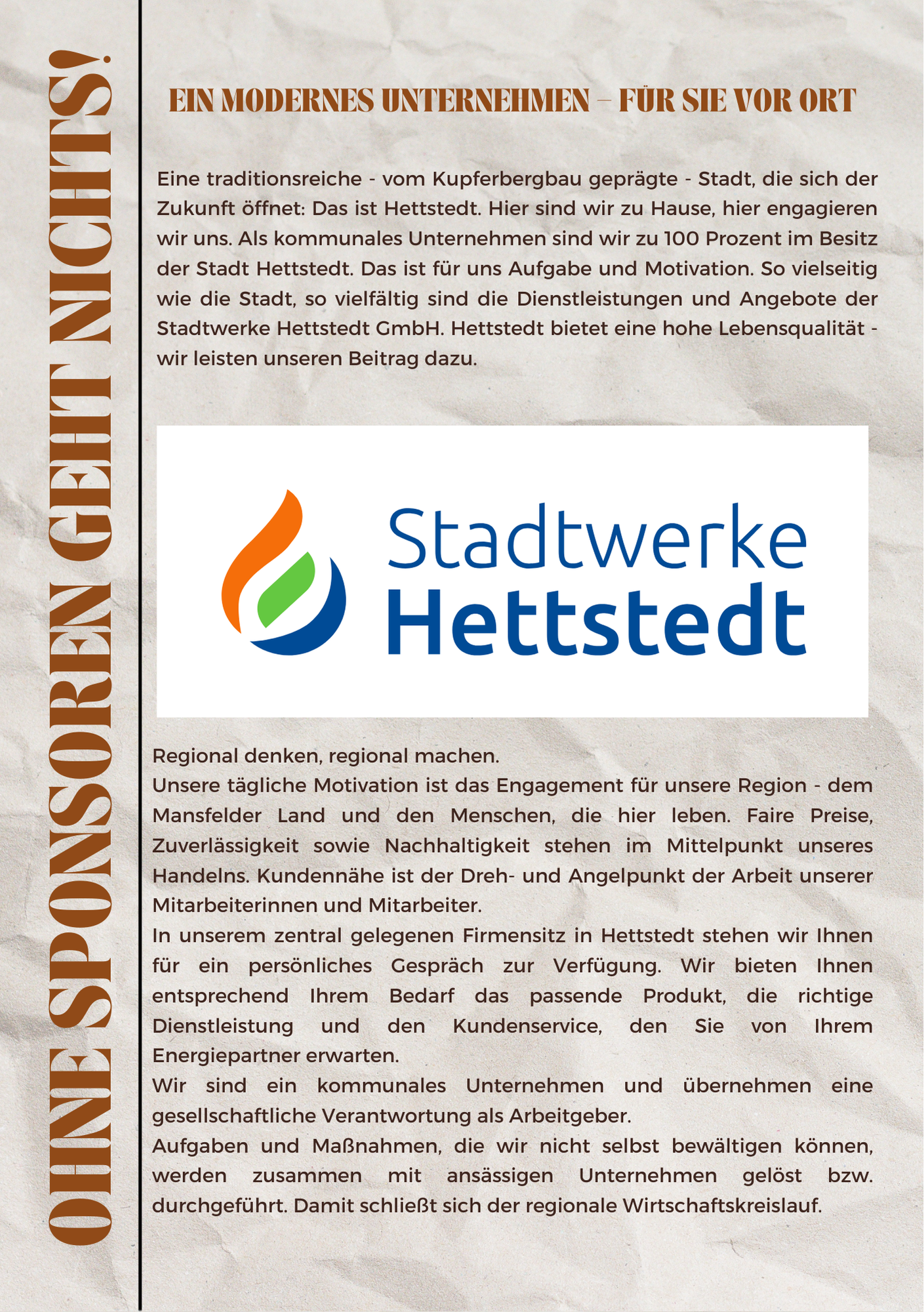 OHNE SPONSOREN GEHT NICHTS!

EIN MODERNES UNTERNEHMEN – FÜR SIE VOR ORT

Eine traditionsreiche - vom Kupferbergbau geprägte - Stadt, die sich der Zukunft öffnet: Das ist Hettstedt. Hier sind wir zu Hause, hier engagieren wir uns. Als kommunales Unternehmen sind wir zu 100 Prozent im Besitz der Stadt Hettstedt. Das ist für uns Aufgabe und Motivation. So vielseitig wie die Stadt, so vielfältig sind die Dienstleistungen und Angebote der Stadtwerke Hettstedt GmbH. Hettstedt bietet eine hohe Lebensqualität - wir leisten unseren Beitrag dazu.

Stadtwerke Hettstedt

Regional denken, regional machen.
Unsere tägliche Motivation ist das Engagement für unsere Region - dem Mansfelder Land und den Menschen, die hier leben. Faire Preise, Zuverlässigkeit sowie Nachhaltigkeit stehen im Mittelpunkt unseres Handelns. Kundennähe ist der Dreh- und Angelpunkt der Arbeit unserer Mitarbeiterinnen und Mitarbeiter.
In unserem zentral gelegenen Firmensitz in Hettstedt stehen wir Ihnen für ein persönliches Gespräch zur Verfügung. Wir bieten Ihnen entsprechend Ihrem Bedarf das passende Produkt, die richtige Dienstleistung und den Kundenservice, den Sie von Ihrem Energiepartner erwarten.
Wir sind ein kommunales Unternehmen und übernehmen eine gesellschaftliche Verantwortung als Arbeitgeber.
Aufgaben und Maßnahmen, die wir nicht selbst bewältigen können, werden zusammen mit ansässigen Unternehmen gelöst bzw. durchgeführt. Damit schließt sich der regionale Wirtschaftskreislauf.